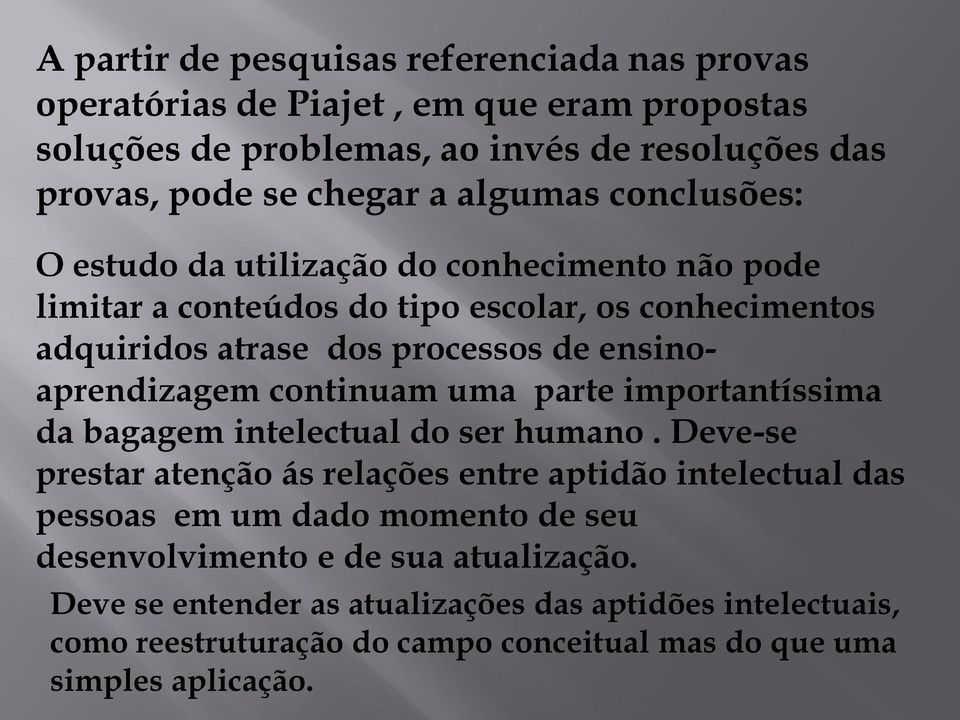 A partir de pesquisas referenciada nas provas operatórias de Piajet , em que eram propostas soluções de problemas, ao invés de resoluções das provas, pode se chegar a algumas conclusões:

O estudo da utilização do conhecimento não pode limitar a conteúdos do tipo escolar, os conhecimentos adquiridos atrase dos processos de ensino-aprendizagem continuam uma parte importantíssima da bagagem intelectual do ser humano . Deve-se prestar atenção ás relações entre aptidão intelectual das pessoas em um dado momento de seu desenvolvimento e de sua atualização.

Deve se entender as atualizações das aptidões intelectuais, como reestruturação do campo conceitual mas do que uma simples aplicação.